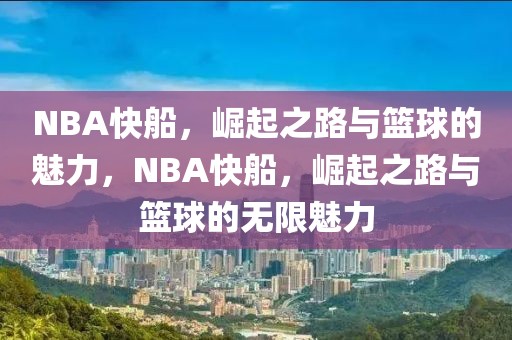 NBA快船，崛起之路与篮球的魅力，NBA快船，崛起之路与篮球的无限魅力